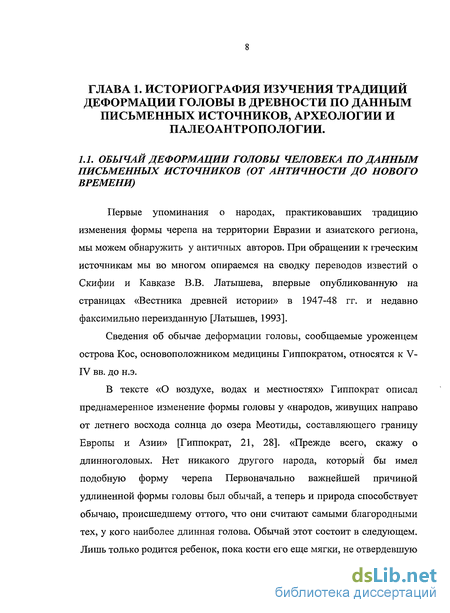 8

ГЛАВА 1. ИСТОРИОГРАФИЯ ИЗУЧЕНИЯ ТРАДИЦИЙ ДЕФОРМАЦИИ ГОЛОВЫ В ДРЕВНОСТИ ПО ДАННЫМ ПИСЬМЕННЫХ ИСТОЧНИКОВ, АРХЕОЛОГИИ И ПАЛЕОАНТРОПОЛОГИИ.

1.1. ОБЫЧАЙ ДЕФОРМАЦИИ ГОЛОВЫ ЧЕЛОВЕКА ПО ДАННЫМ ПИСЬМЕННЫХ ИСТОЧНИКОВ (ОТ АНТИЧНОСТИ ДО НОВОГО ВРЕМЕНИ)

Первые упоминания о народах, практиковавших традицию изменения формы черепа на территории Евразии и азиатского региона, мы можем обнаружить у античных авторов. При обращении к греческим источникам мы во многом опираемся на сводку переводов известий о Скифии и Кавказе В.В. Латышева, впервые опубликованную на страницах «Вестника древней истории» в 1947-48 гг. и недавно факсимильно переизданную [Латышев, 1993].

Сведения об обычае деформации головы, сообщаемые уроженцем острова Кос, основоположником медицины Гиппократом, относятся к V-IV вв. до н.э.

В тексте «О воздухе, водах и местностях» Гиппократ описал преднамеренное изменение формы головы у «народов, живущих направо от летнего восхода солнца до озера Меотиды, составляющего границу Европы и Азии» [Гиппократ, 21, 28]. «Прежде всего, скажу о длинноголовых. Нет никакого другого народа, который бы имел подобную форму черепа Первоначально важнейшей причиной удлиненной формы головы был обычай, а теперь и природа способствует обычаю, происшедшему оттого, что они считают самыми благородными тех, у кого наиболее длинная голова. Обычай этот состоит в следующем. Лишь только родится ребенок, пока кости его еще мягки, не отвердевшую

dsLib.net
библиотека диссертаций